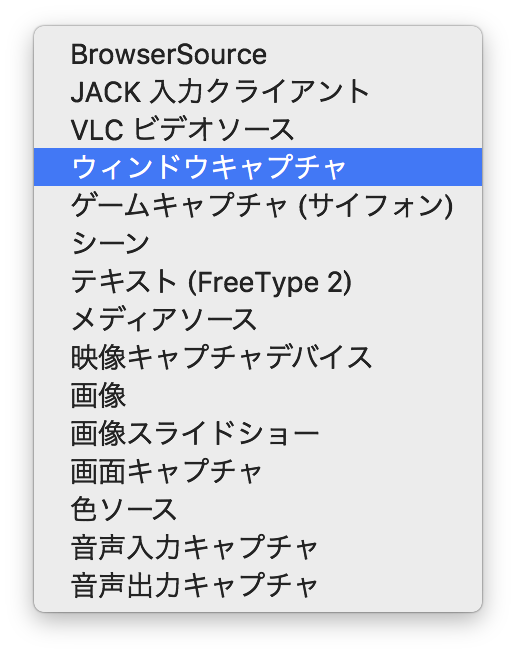 BrowserSource
JACK 入力クライアント
VLC ビデオソース
ウィンドウキャプチャ
ゲームキャプチャ (サイフォン)
シーン
テキスト (FreeType 2)
メディアソース
映像キャプチャデバイス
画像
画像スライドショー
画面キャプチャ
色ソース
音声入力キャプチャ
音声出力キャプチャ